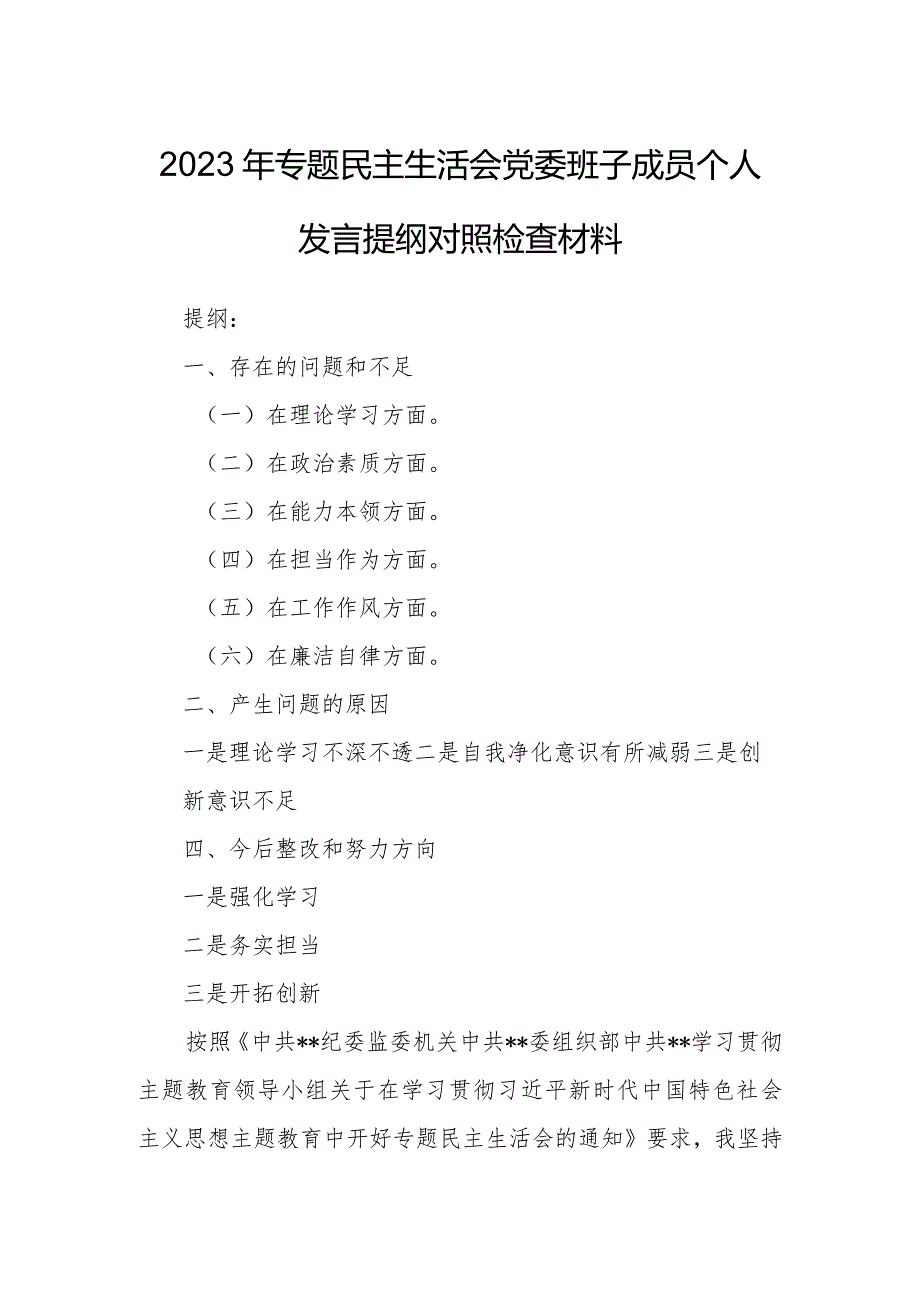 2023年专题民主生活会党委班子成员个人发言提纲对照检查材料

提纲：

一、存在的问题和不足

（一）在理论学习方面。

（二）在政治素质方面。

（三）在能力本领方面。

（四）在担当作为方面。

（五）在工作作风方面。

（六）在廉洁自律方面。

二、产生问题的原因

一是理论学习不深不透二是自我净化意识有所减弱三是创新意识不足

四、今后整改和努力方向

一是强化学习

二是务实担当

三是开拓创新

按照《中共**纪委监委机关中共**委组织部中共**学习贯彻主题教育领导小组关于在学习贯彻习近平新时代中国特色社会主义思想主题教育中开好专题民主生活会的通知》要求，我坚持